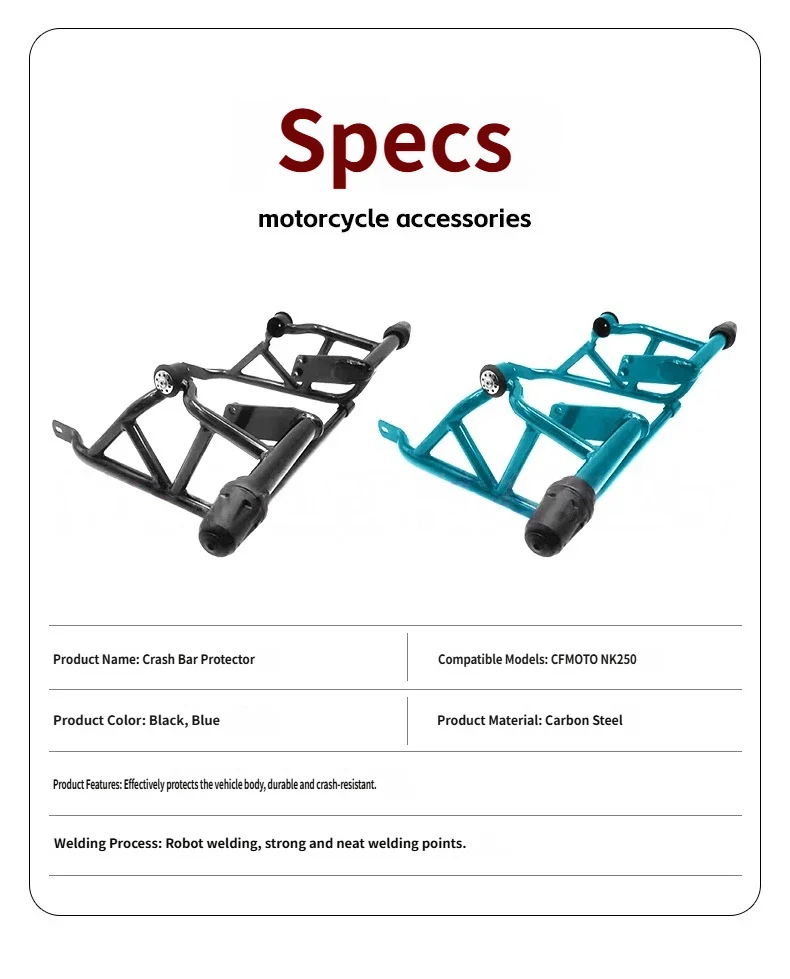 Specs

motorcycle accessories

Product Name: Crash Bar Protector

Compatible Models: CFMOTO NK250

Product Color: Black, Blue

Product Material: Carbon Steel

Product Features: Effectively protects the vehicle body, durable and crash-resistant.

Welding Process: Robot welding, strong and neat welding points.